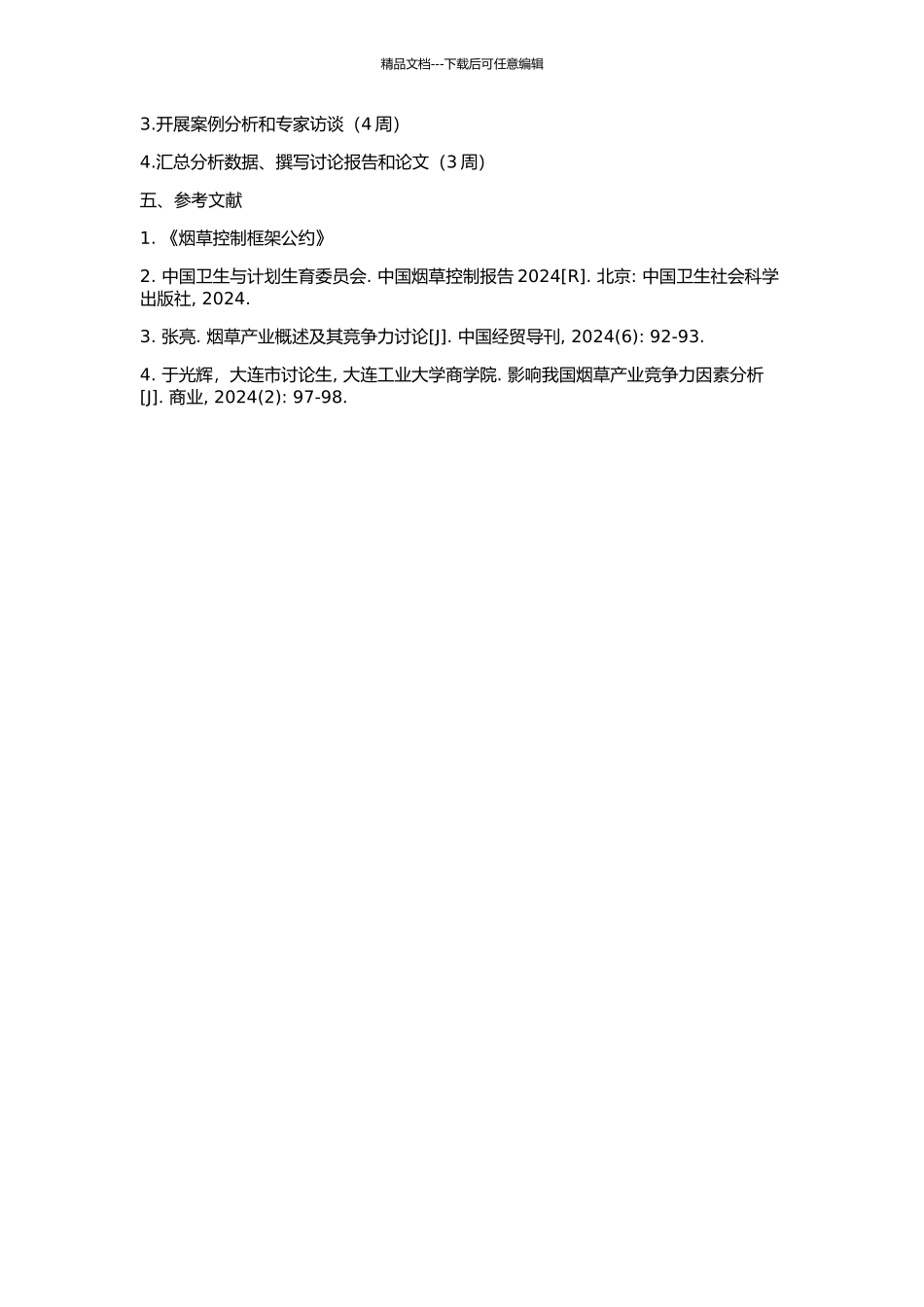 精品文档---下载后可任意编辑

3.开展案例分析和专家访谈（4周）

4.汇总分析数据、撰写讨论报告和论文（3周）

五、参考文献

1. 《烟草控制框架公约》

2. 中国卫生与计划生育委员会. 中国烟草控制报告 2024[R]. 北京: 中国卫生社会科学出版社, 2024.

3. 张亮. 烟草产业概述及其竞争力讨论[J]. 中国经贸导刊, 2024(6): 92-93.

4. 于光辉，大连市讨论生, 大连工业大学商学院. 影响我国烟草产业竞争力因素分析[J]. 商业, 2024(2): 97-98.